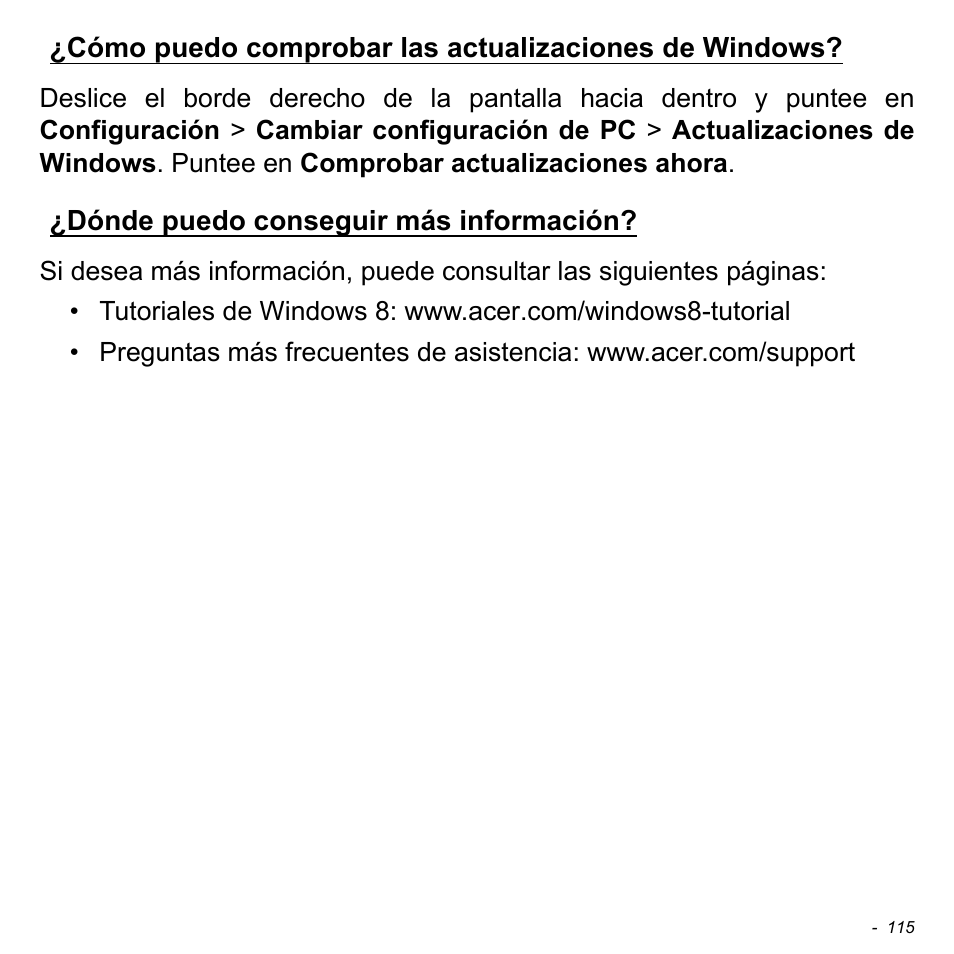 ¿Cómo puedo comprobar las actualizaciones de Windows?

Deslice el borde derecho de la pantalla hacia dentro y puntee en Configuración > Cambiar configuración de PC > Actualizaciones de Windows. Puntee en Comprobar actualizaciones ahora.

¿Dónde puedo conseguir más información?

Si desea más información, puede consultar las siguientes páginas:

• Tutoriales de Windows 8: www.acer.com/windows8-tutorial
• Preguntas más frecuentes de asistencia: www.acer.com/support

- 115